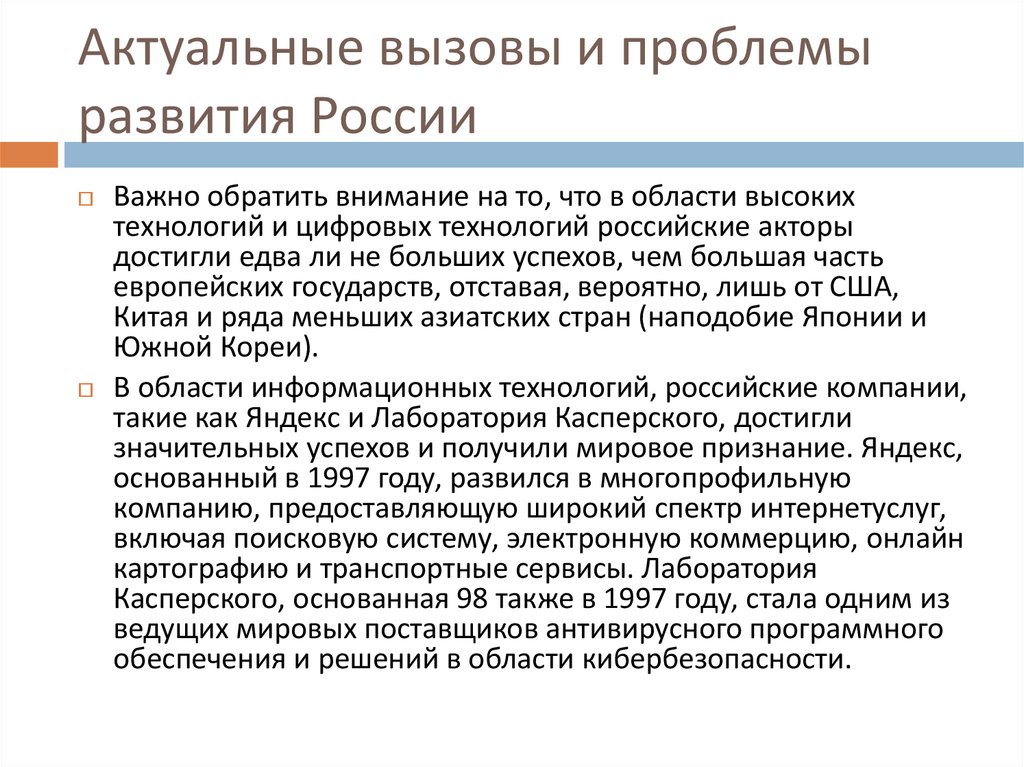 Актуальные вызовы и проблемы развития России

Важно обратить внимание на то, что в области высоких технологий и цифровых технологий российские акторы достигли едва ли не больших успехов, чем большая часть европейских государств, отставая, вероятно, лишь от США, Китая и ряда меньших азиатских стран (наподобие Японии и Южной Кореи).

В области информационных технологий, российские компании, такие как Яндекс и Лаборатория Касперского, достигли значительных успехов и получили мировое признание. Яндекс, основанный в 1997 году, развился в многопрофильную компанию, предоставляющую широкий спектр интернетуслуг, включая поисковую систему, электронную коммерцию, онлайн картографию и транспортные сервисы. Лаборатория Касперского, основанная 98 также в 1997 году, стала одним из ведущих мировых поставщиков антивирусного программного обеспечения и решений в области кибербезопасности.